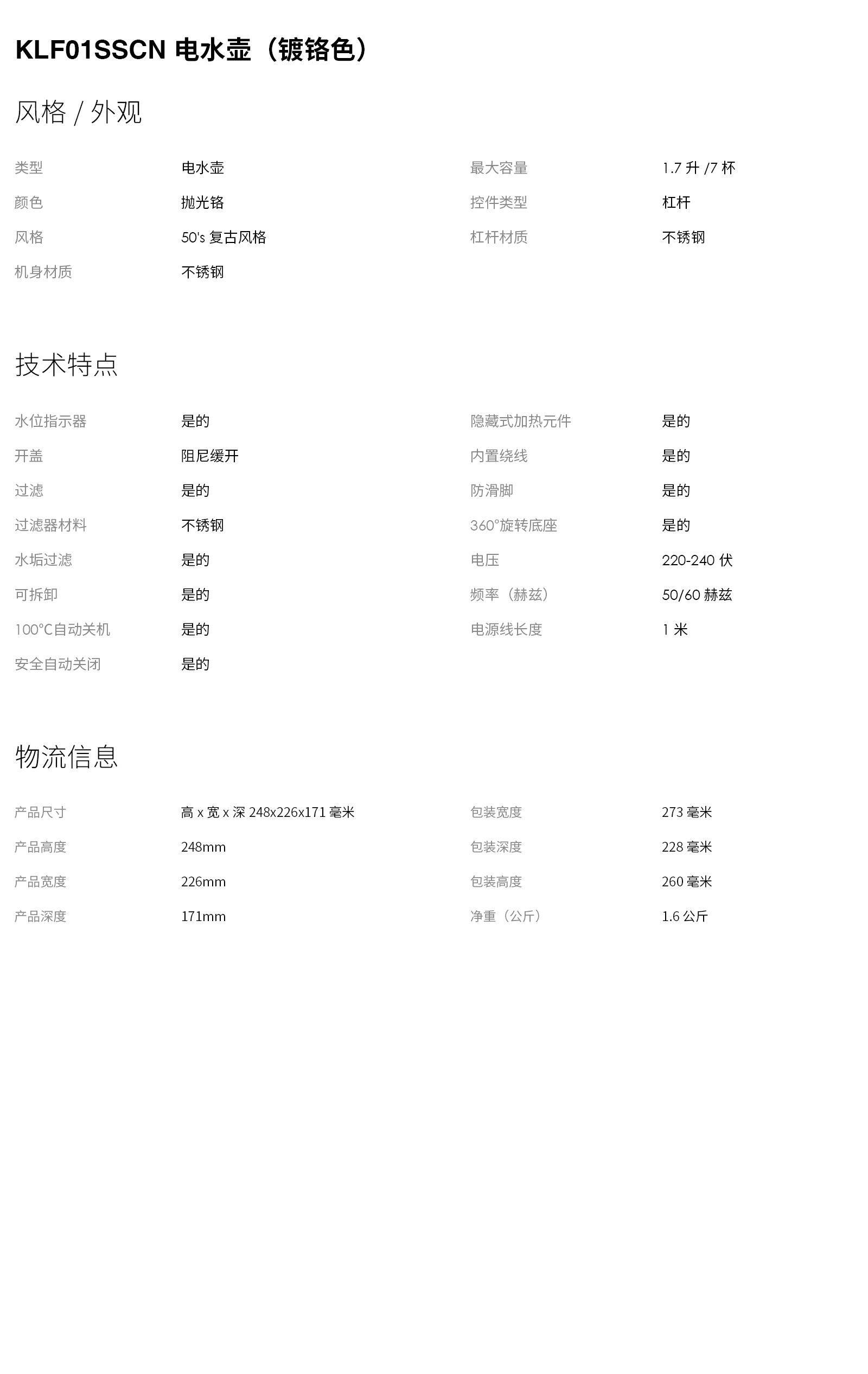 KLF01SSCN 电水壶（镀铬色）

风格 / 外观

类型 电水壶
颜色 抛光铬
风格 50's 复古风格
机身材质 不锈钢

最大容量 1.7 升 /7 杯
控件类型 杠杆
杠杆材质 不锈钢

技术特点

水位指示器 是的
开盖 阻尼缓开
过滤 是的
过滤器材料 不锈钢
水垢过滤 是的
可拆卸 是的
100°C自动关机 是的
安全自动关闭 是的

隐藏式加热元件 是的
内置绕线 是的
防滑脚 是的
360°旋转底座 是的
电压 220-240 伏
频率（赫兹） 50/60 赫兹
电源线长度 1 米

物流信息

产品尺寸 高 x 宽 x 深 248x226x171 毫米
产品高度 248mm
产品宽度 226mm
产品深度 171mm

包装宽度 273 毫米
包装深度 228 毫米
包装高度 260 毫米
净重（公斤） 1.6 公斤